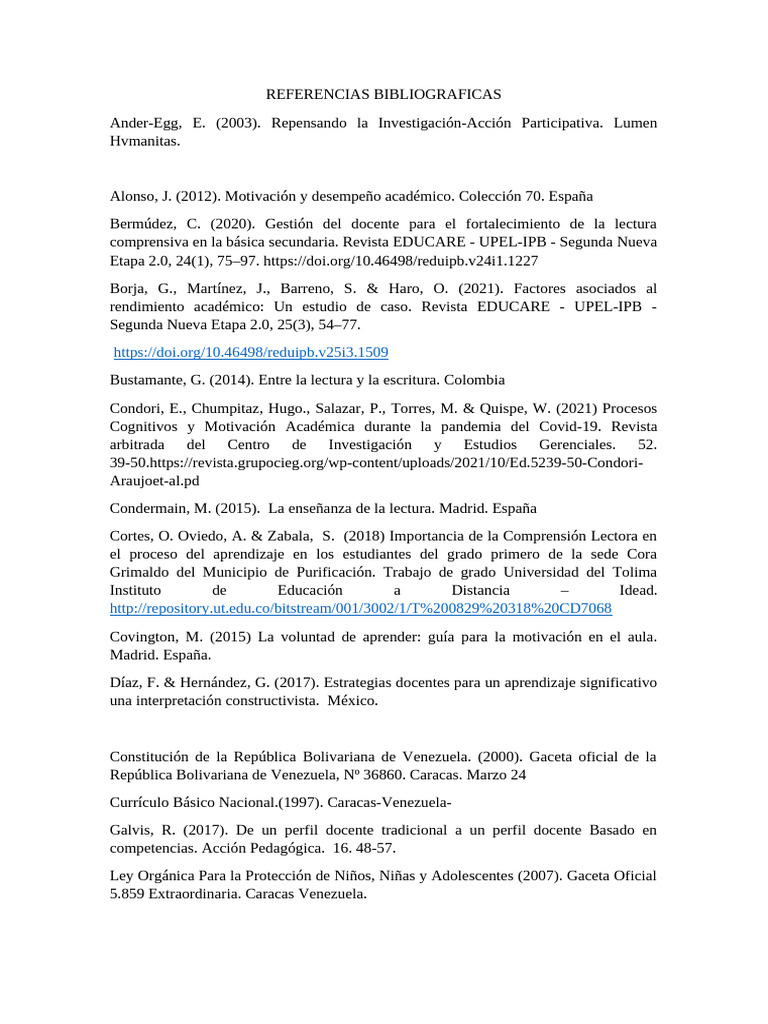 REFERENCIAS BIBLIOGRAFICAS

Ander-Egg, E. (2003). Repensando la Investigación-Acción Participativa. Lumen Hvmanitas.

Alonso, J. (2012). Motivación y desempeño académico. Colección 70. España

Bermúdez, C. (2020). Gestión del docente para el fortalecimiento de la lectura comprensiva en la básica secundaria. Revista EDUCARE - UPEL-IPB - Segunda Nueva Etapa 2.0, 24(1), 75–97. https://doi.org/10.46498/reduipb.v24i1.1227

Borja, G., Martínez, J., Barreno, S. & Haro, O. (2021). Factores asociados al rendimiento académico: Un estudio de caso. Revista EDUCARE - UPEL-IPB - Segunda Nueva Etapa 2.0, 25(3), 54–77.

https://doi.org/10.46498/reduipb.v25i3.1509

Bustamante, G. (2014). Entre la lectura y la escritura. Colombia

Condori, E., Chumpitaz, Hugo., Salazar, P., Torres, M. & Quispe, W. (2021) Procesos Cognitivos y Motivación Académica durante la pandemia del Covid-19. Revista arbitrada del Centro de Investigación y Estudios Gerenciales. 52. 39-50.https://revista.grupocieg.org/wp-content/uploads/2021/10/Ed.5239-50-Condori-Araujoet-al.pd

Condermain, M. (2015). La enseñanza de la lectura. Madrid. España

Cortes, O. Oviedo, A. & Zabala, S. (2018) Importancia de la Comprensión Lectora en el proceso del aprendizaje en los estudiantes del grado primero de la sede Cora Grimaldo del Municipio de Purificación. Trabajo de grado Universidad del Tolima Instituto de Educación a Distancia – Idead. http://repository.ut.edu.co/bitstream/001/3002/1/T%200829%20318%20CD7068

Covington, M. (2015) La voluntad de aprender: guía para la motivación en el aula. Madrid. España.

Díaz, F. & Hernández, G. (2017). Estrategias docentes para un aprendizaje significativo una interpretación constructivista. México.

Constitución de la República Bolivariana de Venezuela. (2000). Gaceta oficial de la República Bolivariana de Venezuela, Nº 36860. Caracas. Marzo 24

Currículo Básico Nacional.(1997). Caracas-Venezuela-

Galvis, R. (2017). De un perfil docente tradicional a un perfil docente Basado en competencias. Acción Pedagógica. 16. 48-57.

Ley Orgánica Para la Protección de Niños, Niñas y Adolescentes (2007). Gaceta Oficial 5.859 Extraordinaria. Caracas Venezuela.